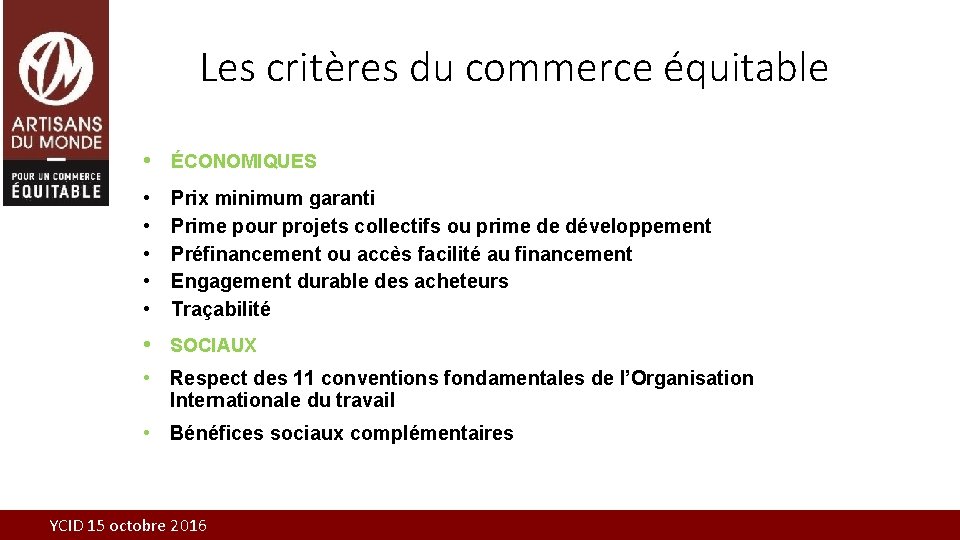 ARTISANS DU MONDE
POUR UN COMMERCE ÉQUITABLE

Les critères du commerce équitable

• ÉCONOMIQUES

• Prix minimum garanti
• Prime pour projets collectifs ou prime de développement
• Préfinancement ou accès facilité au financement
• Engagement durable des acheteurs
• Traçabilité

• SOCIAUX

• Respect des 11 conventions fondamentales de l'Organisation Internationale du travail

• Bénéfices sociaux complémentaires

YCID 15 octobre 2016